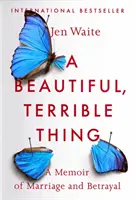 INTERNATIONAL BESTSELLER

Jen Waite

A BEAUTIFUL, TERRIBLE THING

A Memoir of Marriage and Betrayal